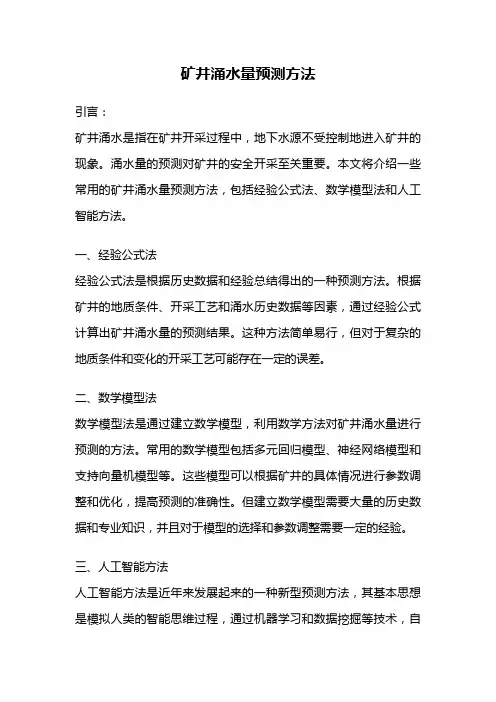 矿井涌水量预测方法

引言：

矿井涌水是指在矿井开采过程中，地下水源不受控制地进入矿井的现象。涌水量的预测对矿井的安全开采至关重要。本文将介绍一些常用的矿井涌水量预测方法，包括经验公式法、数学模型法和人工智能方法。

一、经验公式法

经验公式法是根据历史数据和经验总结得出的一种预测方法。根据矿井的地质条件、开采工艺和涌水历史数据等因素，通过经验公式计算出矿井涌水量的预测结果。这种方法简单易行，但对于复杂的地质条件和变化的开采工艺可能存在一定的误差。

二、数学模型法

数学模型法是通过建立数学模型，利用数学方法对矿井涌水量进行预测的方法。常用的数学模型包括多元回归模型、神经网络模型和支持向量机模型等。这些模型可以根据矿井的具体情况进行参数调整和优化，提高预测的准确性。但建立数学模型需要大量的历史数据和专业知识，并且对于模型的选择和参数调整需要一定的经验。

三、人工智能方法

人工智能方法是近年来发展起来的一种新型预测方法，其基本思想是模拟人类的智能思维过程，通过机器学习和数据挖掘等技术，自